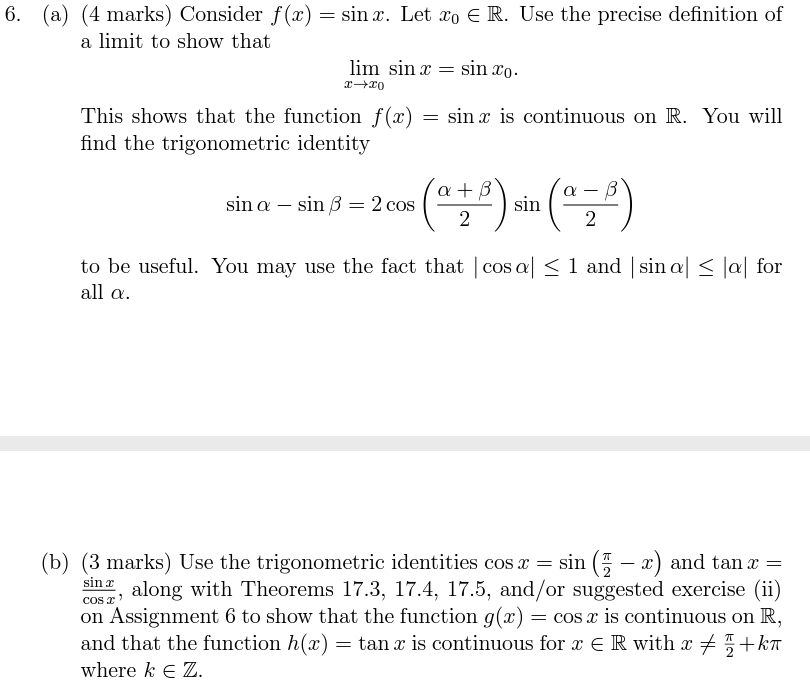 6. (a) (4 marks) Consider $f(x) = \sin x$. Let $x_0 \in \mathbb{R}$. Use the precise definition of a limit to show that

$$\lim_{x \to x_0} \sin x = \sin x_0.$$

This shows that the function $f(x) = \sin x$ is continuous on $\mathbb{R}$. You will find the trigonometric identity

$$\sin \alpha - \sin \beta = 2 \cos\left(\frac{\alpha + \beta}{2}\right) \sin\left(\frac{\alpha - \beta}{2}\right)$$

to be useful. You may use the fact that $|\cos \alpha| \leq 1$ and $|\sin \alpha| \leq |\alpha|$ for all $\alpha$.

(b) (3 marks) Use the trigonometric identities $\cos x = \sin\left(\frac{\pi}{2} - x\right)$ and $\tan x = \frac{\sin x}{\cos x}$, along with Theorems 17.3, 17.4, 17.5, and/or suggested exercise (ii) on Assignment 6 to show that the function $g(x) = \cos x$ is continuous on $\mathbb{R}$, and that the function $h(x) = \tan x$ is continuous for $x \in \mathbb{R}$ with $x \neq \frac{\pi}{2} + k\pi$ where $k \in \mathbb{Z}$.